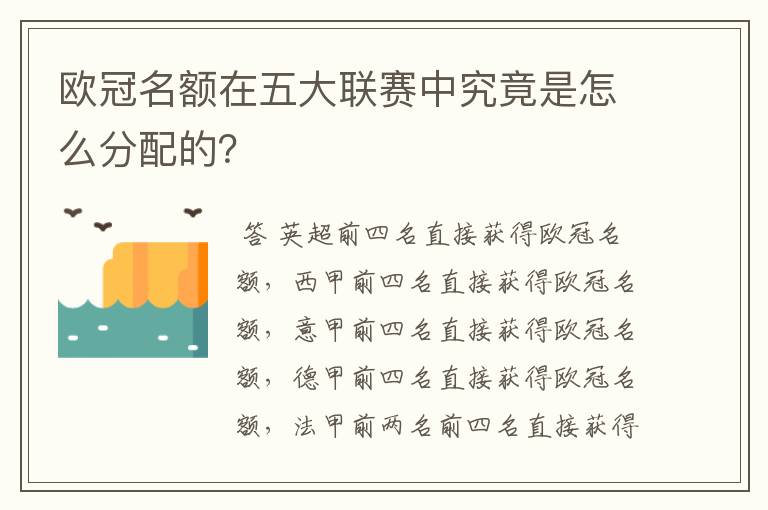 欧冠名额在五大联赛中究竟是怎么分配的?

答 英超前四名直接获得欧冠名额，西甲前四名直接获得欧冠名额，意甲前四名直接获得欧冠名额，德甲前四名直接获得欧冠名额，法甲前两名前四名直接获得